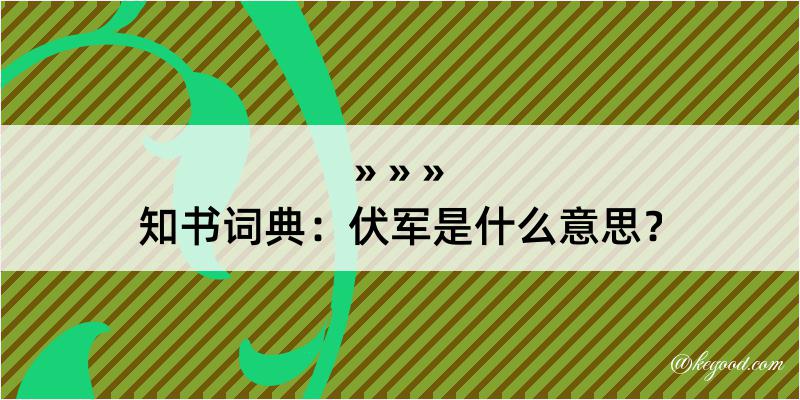 » » »
知书词典：伏军是什么意思？

@kegood.com